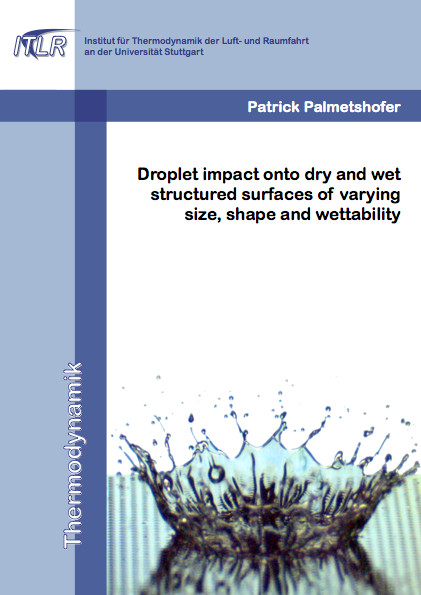 ITLR

Institut für Thermodynamik der Luft- und Raumfahrt an der Universität Stuttgart

Patrick Palmetshofer

Droplet impact onto dry and wet structured surfaces of varying size, shape and wettability

Thermodynamik